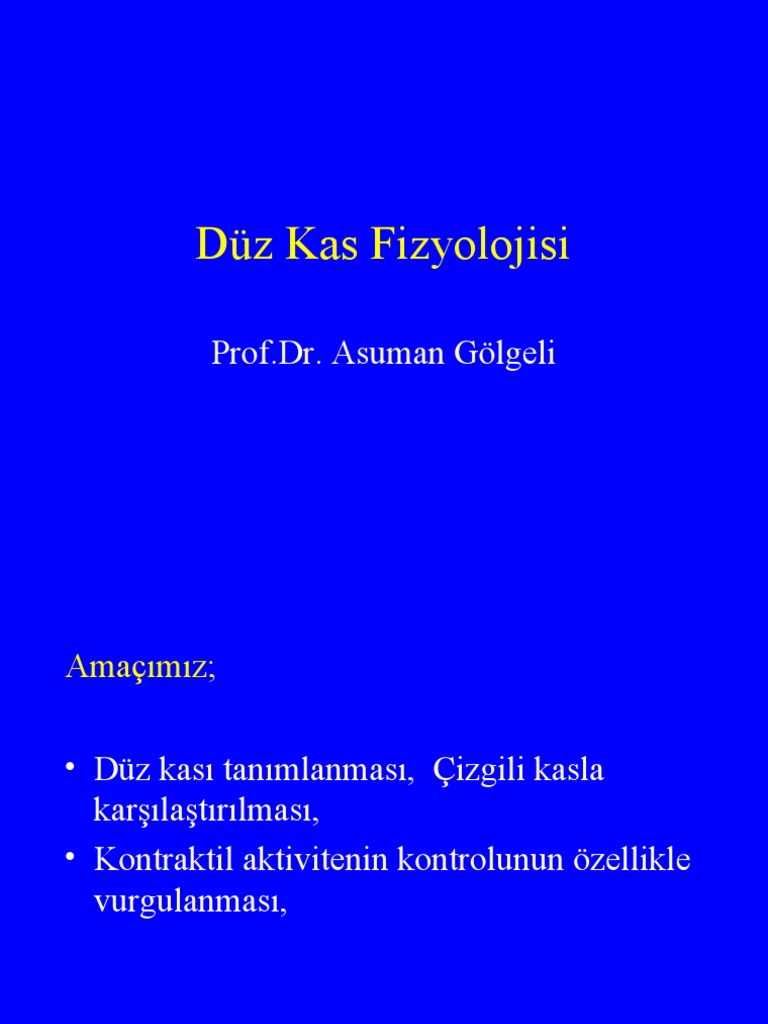 Düz Kas Fizyolojisi

Prof.Dr. Asuman Gölgeli

Amaçımız;

• Düz kası tanımlanması, Çizgili kasla karşılaştırılması,
• Kontraktil aktivitenin kontrolunun özellikle vurgulanması,